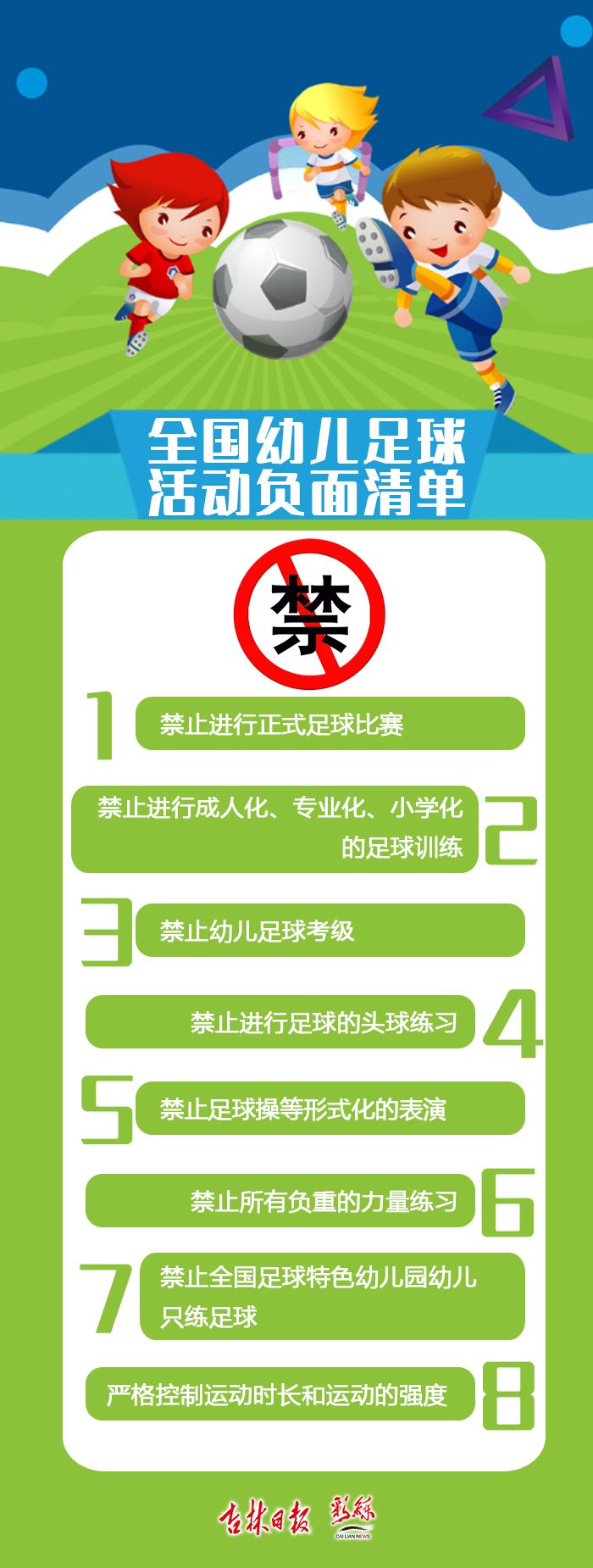 全国幼儿足球活动负面清单

禁

1 禁止进行正式足球比赛

2 禁止进行成人化、专业化、小学化的足球训练

3 禁止幼儿足球考级

4 禁止进行足球的头球练习

5 禁止足球操等形式化的表演

6 禁止所有负重的力量练习

7 禁止全国足球特色幼儿园幼儿只练足球

8 严格控制运动时长和运动的强度

吉林日报 彩练 CAI LIAN NEWS